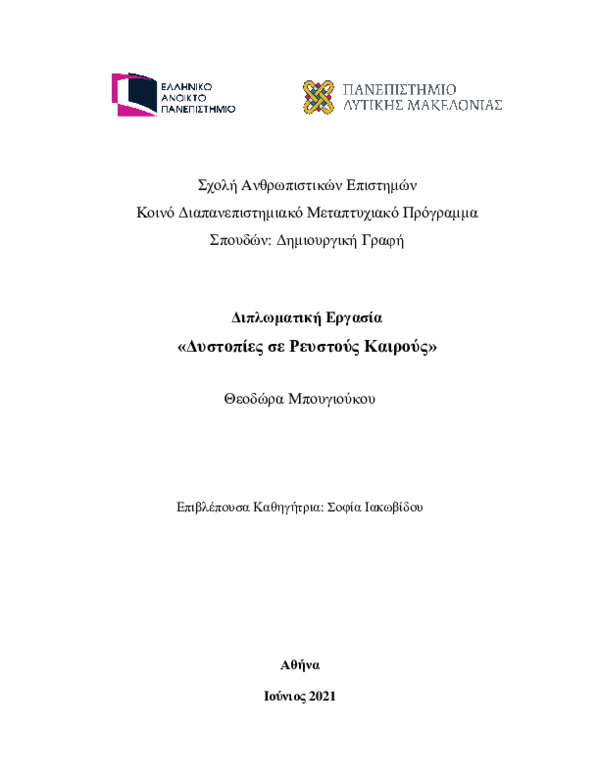 ΕΛΛΗΝΙΚΟ
ΑΝΟΙΚΤΟ
ΠΑΝΕΠΙΣΤΗΜΙΟ

ΠΑΝΕΠΙΣΤΗΜΙΟ
ΔΥΤΙΚΗΣ ΜΑΚΕΔΟΝΙΑΣ

Σχολή Ανθρωπιστικών Επιστημών
Κοινό Διαπανεπιστημιακό Μεταπτυχιακό Πρόγραμμα
Σπουδών: Δημιουργική Γραφή

Διπλωματική Εργασία
«Δυστοπίες σε Ρευστούς Καιρούς»

Θεοδώρα Μπουγιούκου

Επιβλέπουσα Καθηγήτρια: Σοφία Ιακωβίδου

Αθήνα

Ιούνιος 2021